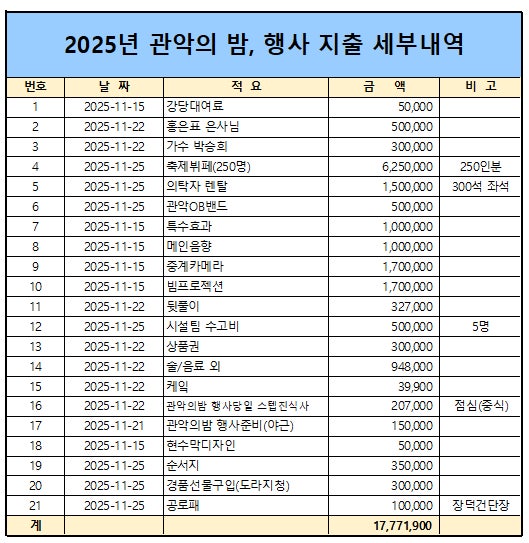 2025년 관악의 밤, 행사 지출 세부내역

| 번호 | 날 짜 | 적 요 | 금 액 | 비 고 |
|---|---|---|---|---|
| 1 | 2025-11-15 | 강당대여료 | 50,000 | |
| 2 | 2025-11-22 | 홍은표 은사님 | 500,000 | |
| 3 | 2025-11-22 | 가수 박승희 | 300,000 | |
| 4 | 2025-11-25 | 축제뷔페(250명) | 6,250,000 | 250인분 |
| 5 | 2025-11-25 | 의탁자 렌탈 | 1,500,000 | 300석 좌석 |
| 6 | 2025-11-25 | 관악OB밴드 | 500,000 | |
| 7 | 2025-11-15 | 특수효과 | 1,000,000 | |
| 8 | 2025-11-15 | 메인음향 | 1,000,000 | |
| 9 | 2025-11-15 | 중계카메라 | 1,700,000 | |
| 10 | 2025-11-15 | 빔프로젝션 | 1,700,000 | |
| 11 | 2025-11-22 | 뒷풀이 | 327,000 | |
| 12 | 2025-11-25 | 시설팀 수고비 | 500,000 | 5명 |
| 13 | 2025-11-22 | 상품권 | 300,000 | |
| 14 | 2025-11-22 | 술/음료 외 | 948,000 | |
| 15 | 2025-11-22 | 케잌 | 39,900 | |
| 16 | 2025-11-22 | 관악의밤 행사당일 스텝진식사 | 207,000 | 점심(중식) |
| 17 | 2025-11-21 | 관악의밤 행사준비(야근) | 150,000 | |
| 18 | 2025-11-15 | 현수막디자인 | 50,000 | |
| 19 | 2025-11-25 | 순서지 | 350,000 | |
| 20 | 2025-11-25 | 경품선물구입(도라지청) | 300,000 | |
| 21 | 2025-11-25 | 공로패 | 100,000 | 장덕건단장 |
| 계 | | | 17,771,900 | |